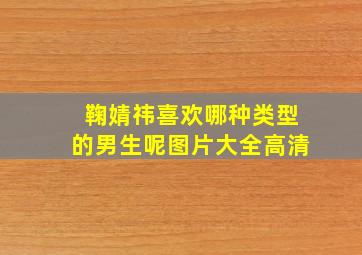 鞠婧祎喜欢哪种类型
的男生呢图片大全高清